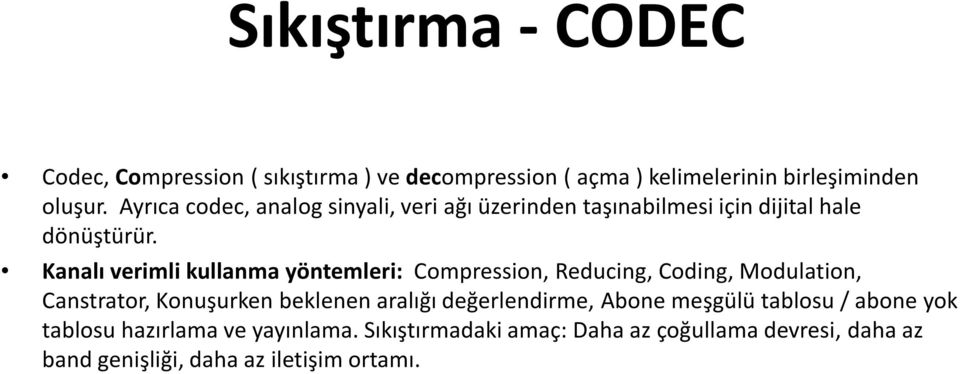 Sıkıştırma - CODEC

• Codec, Compression ( sıkıştırma ) ve decompression ( açma ) kelimelerinin birleşiminden oluşur. Ayrıca codec, analog sinyali, veri ağı üzerinden taşınabilmesi için dijital hale dönüştürür.

• Kanalı verimli kullanma yöntemleri: Compression, Reducing, Coding, Modulation, Canstrator, Konuşurken beklenen aralığı değerlendirme, Abone meşgülü tablosu / abone yok tablosu hazırlama ve yayınlama. Sıkıştırmadaki amaç: Daha az çoğullama devresi, daha az band genişliği, daha az iletişim ortamı.